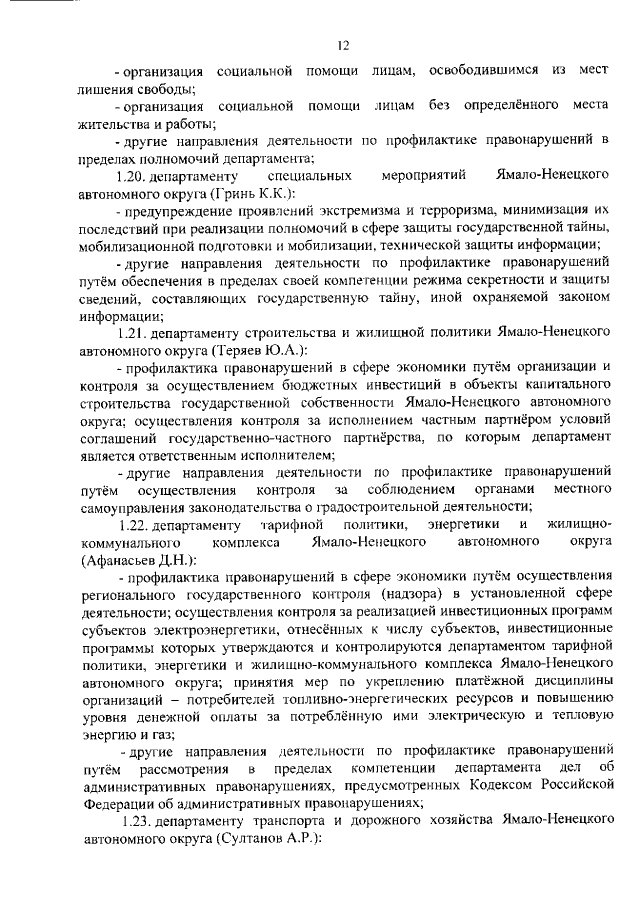 12

- организация социальной помощи лицам, освободившимся из мест лишения свободы;

- организация социальной помощи лицам без определённого места жительства и работы;

- другие направления деятельности по профилактике правонарушений в пределах полномочий департамента;

1.20. департаменту специальных мероприятий Ямало-Ненецкого автономного округа (Гринь К.К.):

- предупреждение проявлений экстремизма и терроризма, минимизация их последствий при реализации полномочий в сфере защиты государственной тайны, мобилизационной подготовки и мобилизации, технической защиты информации;

- другие направления деятельности по профилактике правонарушений путём обеспечения в пределах своей компетенции режима секретности и защиты сведений, составляющих государственную тайну, иной охраняемой законом информации;

1.21. департаменту строительства и жилищной политики Ямало-Ненецкого автономного округа (Теряев Ю.А.):

- профилактика правонарушений в сфере экономики путём организации и контроля за осуществлением бюджетных инвестиций в объекты капитального строительства государственной собственности Ямало-Ненецкого автономного округа; осуществления контроля за исполнением частным партнёром условий соглашений государственно-частного партнёрства, по которым департамент является ответственным исполнителем;

- другие направления деятельности по профилактике правонарушений путём осуществления контроля за соблюдением органами местного самоуправления законодательства о градостроительной деятельности;

1.22. департаменту тарифной политики, энергетики и жилищно-коммунального комплекса Ямало-Ненецкого автономного округа (Афанасьев Д.Н.):

- профилактика правонарушений в сфере экономики путём осуществления регионального государственного контроля (надзора) в установленной сфере деятельности; осуществления контроля за реализацией инвестиционных программ субъектов электроэнергетики, отнесённых к числу субъектов, инвестиционные программы которых утверждаются и контролируются департаментом тарифной политики, энергетики и жилищно-коммунального комплекса Ямало-Ненецкого автономного округа; принятия мер по укреплению платёжной дисциплины организаций – потребителей топливно-энергетических ресурсов и повышению уровня денежной оплаты за потреблённую ими электрическую и тепловую энергию и газ;

- другие направления деятельности по профилактике правонарушений путём рассмотрения в пределах компетенции департамента дел об административных правонарушениях, предусмотренных Кодексом Российской Федерации об административных правонарушениях;

1.23. департаменту транспорта и дорожного хозяйства Ямало-Ненецкого автономного округа (Султанов А.Р.):